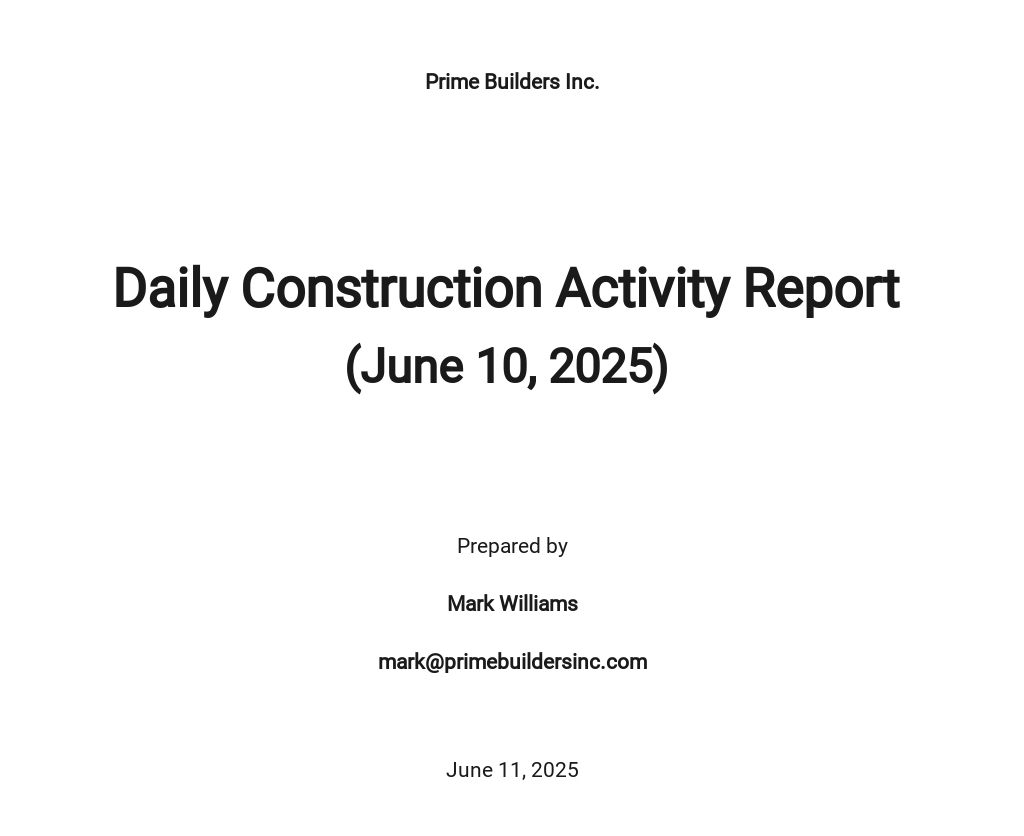 Prime Builders Inc.

Daily Construction Activity Report
(June 10, 2025)

Prepared by

Mark Williams

mark@primebuildersinc.com

June 11, 2025